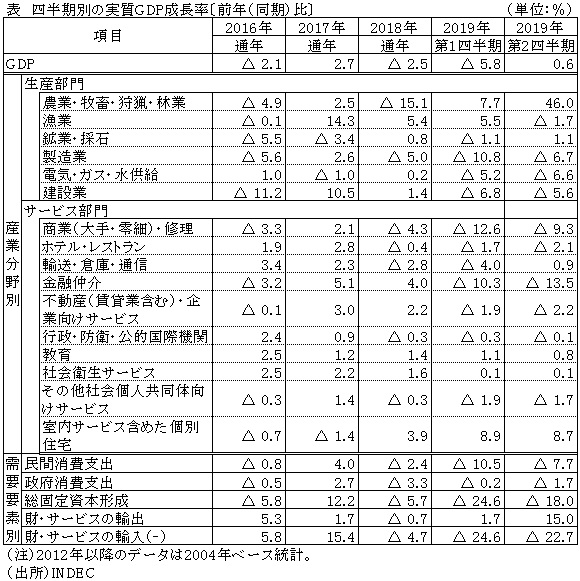 表　四半期別の実質GDP成長率〔前年（同期）比〕　（単位：%）

| 項目 | | 2016年 通年 | 2017年 通年 | 2018年 通年 | 2019年 第1四半期 | 2019年 第2四半期 |
|---|---|---|---|---|---|---|
| GDP | | △ 2.1 | 2.7 | △ 2.5 | △ 5.8 | 0.6 |
| 産業分野別 | 生産部門 | | | | | |
| | 農業・牧畜・狩猟・林業 | △ 4.9 | 2.5 | △ 15.1 | 7.7 | 46.0 |
| | 漁業 | △ 0.1 | 14.3 | 5.4 | 5.5 | △ 1.7 |
| | 鉱業・採石 | △ 5.5 | △ 3.4 | 0.8 | △ 1.1 | 1.1 |
| | 製造業 | △ 5.6 | 2.6 | △ 5.0 | △ 10.8 | △ 6.7 |
| | 電気・ガス・水供給 | 1.0 | △ 1.0 | 0.2 | △ 5.2 | △ 6.6 |
| | 建設業 | △ 11.2 | 10.5 | 1.4 | △ 6.8 | △ 5.6 |
| | サービス部門 | | | | | |
| | 商業（大手・零細）・修理 | △ 3.3 | 2.1 | △ 4.3 | △ 12.6 | △ 9.3 |
| | ホテル・レストラン | 1.9 | 2.8 | △ 0.4 | △ 1.7 | △ 2.1 |
| | 輸送・倉庫・通信 | 3.4 | 2.3 | △ 2.8 | △ 4.0 | 0.9 |
| | 金融仲介 | △ 3.2 | 5.1 | 4.0 | △ 10.3 | △ 13.5 |
| | 不動産（賃貸業含む）・企業向けサービス | △ 0.1 | 3.0 | 2.2 | △ 1.9 | △ 2.2 |
| | 行政・防衛・公的国際機関 | 2.4 | 0.9 | △ 0.3 | △ 0.3 | △ 0.1 |
| | 教育 | 2.5 | 1.2 | 1.4 | 1.1 | 0.8 |
| | 社会衛生サービス | 2.5 | 2.2 | 1.6 | 0.1 | 0.1 |
| | その他社会個人共同体向けサービス | △ 0.3 | 1.4 | △ 0.3 | △ 1.9 | △ 1.7 |
| | 室内サービス含めた個別住宅 | △ 0.7 | △ 1.4 | 3.9 | 8.9 | 8.7 |
| 需要要素別 | 民間消費支出 | △ 0.8 | 4.0 | △ 2.4 | △ 10.5 | △ 7.7 |
| | 政府消費支出 | △ 0.5 | 2.7 | △ 3.3 | △ 0.2 | △ 1.7 |
| | 総固定資本形成 | △ 5.8 | 12.2 | △ 5.7 | △ 24.6 | △ 18.0 |
| | 財・サービスの輸出 | 5.3 | 1.7 | △ 0.7 | 1.7 | 15.0 |
| | 財・サービスの輸入（－） | 5.8 | 15.4 | △ 4.7 | △ 24.6 | △ 22.7 |

（注）2012年以降のデータは2004年ベース統計。
（出所）INDEC